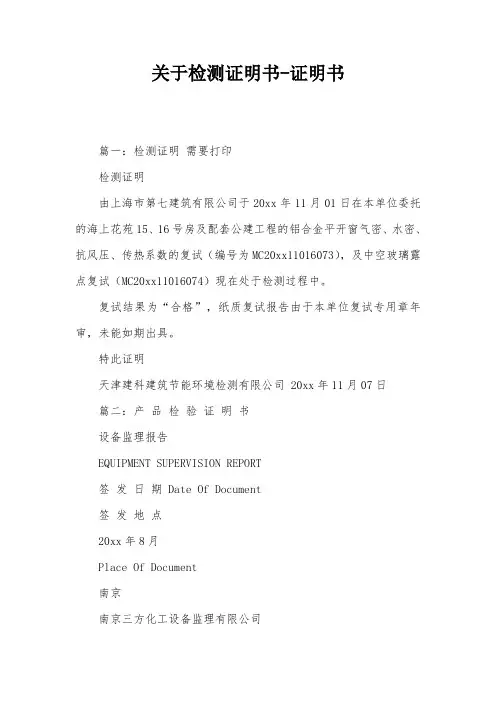 关于检测证明书-证明书

篇一：检测证明 需要打印

检测证明

由上海市第七建筑有限公司于 20xx 年 11 月 01 日在本单位委托的海上花苑 15、16 号房及配套公建工程的铝合金平开窗气密、水密、抗风压、传热系数的复试（编号为 MC20xx11016073），及中空玻璃露点复试（MC20xx11016074）现在处于检测过程中。

复试结果为“合格”，纸质复试报告由于本单位复试专用章年审，未能如期出具。

特此证明

天津建科建筑节能环境检测有限公司 20xx 年 11 月 07 日

篇二：产 品 检 验 证 明 书

设备监理报告

EQUIPMENT SUPERVISION REPORT

签 发 日 期 Date Of Document

签 发 地 点

20xx 年 8 月

Place Of Document

南京

南京三方化工设备监理有限公司